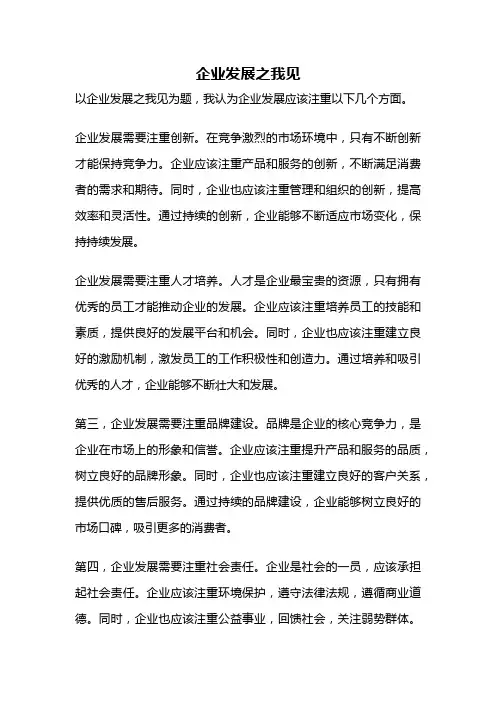 企业发展之我见

以企业发展之我见为题，我认为企业发展应该注重以下几个方面。

企业发展需要注重创新。在竞争激烈的市场环境中，只有不断创新才能保持竞争力。企业应该注重产品和服务的创新，不断满足消费者的需求和期待。同时，企业也应该注重管理和组织的创新，提高效率和灵活性。通过持续的创新，企业能够不断适应市场变化，保持持续发展。

企业发展需要注重人才培养。人才是企业最宝贵的资源，只有拥有优秀的员工才能推动企业的发展。企业应该注重培养员工的技能和素质，提供良好的发展平台和机会。同时，企业也应该注重建立良好的激励机制，激发员工的工作积极性和创造力。通过培养和吸引优秀的人才，企业能够不断壮大和发展。

第三，企业发展需要注重品牌建设。品牌是企业的核心竞争力，是企业在市场上的形象和信誉。企业应该注重提升产品和服务的品质，树立良好的品牌形象。同时，企业也应该注重建立良好的客户关系，提供优质的售后服务。通过持续的品牌建设，企业能够树立良好的市场口碑，吸引更多的消费者。

第四，企业发展需要注重社会责任。企业是社会的一员，应该承担起社会责任。企业应该注重环境保护，遵守法律法规，遵循商业道德。同时，企业也应该注重公益事业，回馈社会，关注弱势群体。